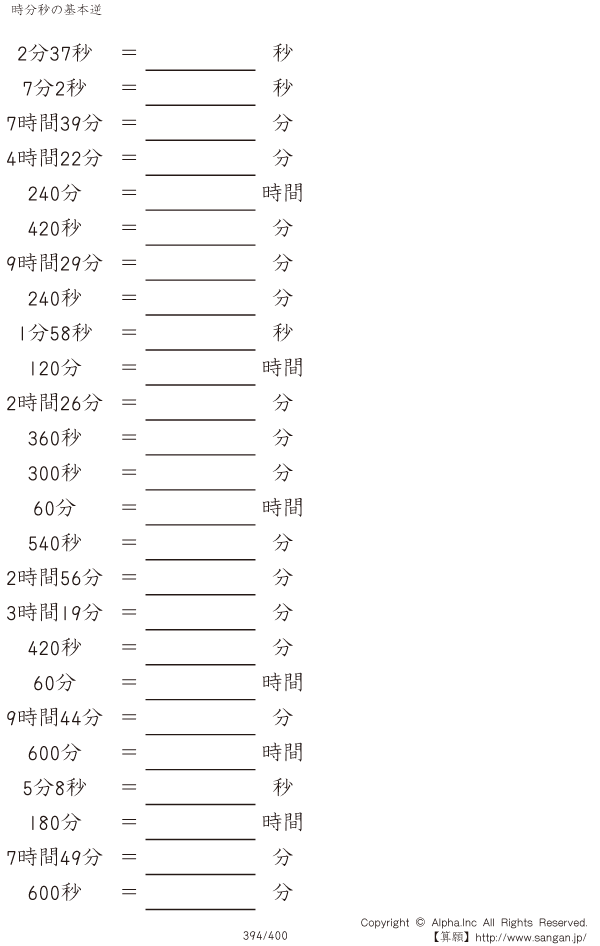 時分秒の基本逆

2分37秒 = ＿＿＿＿ 秒
7分2秒 = ＿＿＿＿ 秒
7時間39分 = ＿＿＿＿ 分
4時間22分 = ＿＿＿＿ 分
240分 = ＿＿＿＿ 時間
420秒 = ＿＿＿＿ 分
9時間29分 = ＿＿＿＿ 分
240秒 = ＿＿＿＿ 分
1分58秒 = ＿＿＿＿ 秒
120分 = ＿＿＿＿ 時間
2時間26分 = ＿＿＿＿ 分
360秒 = ＿＿＿＿ 分
300秒 = ＿＿＿＿ 分
60分 = ＿＿＿＿ 時間
540秒 = ＿＿＿＿ 分
2時間56分 = ＿＿＿＿ 分
3時間19分 = ＿＿＿＿ 分
420秒 = ＿＿＿＿ 分
60分 = ＿＿＿＿ 時間
9時間44分 = ＿＿＿＿ 分
600分 = ＿＿＿＿ 時間
5分8秒 = ＿＿＿＿ 秒
180分 = ＿＿＿＿ 時間
7時間49分 = ＿＿＿＿ 分
600秒 = ＿＿＿＿ 分

394/400

Copyright © Alpha.Inc All Rights Reserved.
【算願】http://www.sangan.jp/